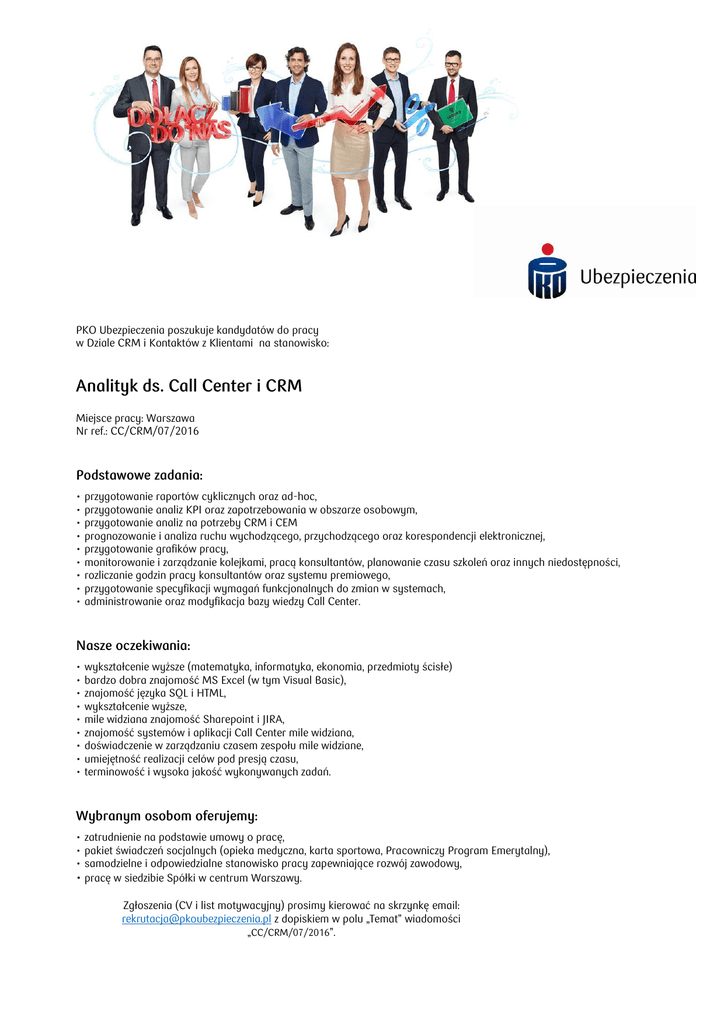 DOŁĄCZ DO NAS

PKO Ubezpieczenia

PKO Ubezpieczenia poszukuje kandydatów do pracy w Dziale CRM i Kontaktów z Klientami na stanowisko:

Analityk ds. Call Center i CRM

Miejsce pracy: Warszawa
Nr ref.: CC/CRM/07/2016

Podstawowe zadania:

• przygotowanie raportów cyklicznych oraz ad-hoc,
• przygotowanie analiz KPI oraz zapotrzebowania w obszarze osobowym,
• przygotowanie analiz na potrzeby CRM i CEM
• prognozowanie i analiza ruchu wychodzącego, przychodzącego oraz korespondencji elektronicznej,
• przygotowanie grafików pracy,
• monitorowanie i zarządzanie kolejkami, pracą konsultantów, planowanie czasu szkoleń oraz innych niedostępności,
• rozliczanie godzin pracy konsultantów oraz systemu premiowego,
• przygotowanie specyfikacji wymagań funkcjonalnych do zmian w systemach,
• administrowanie oraz modyfikacja bazy wiedzy Call Center.

Nasze oczekiwania:

• wykształcenie wyższe (matematyka, informatyka, ekonomia, przedmioty ścisłe)
• bardzo dobra znajomość MS Excel (w tym Visual Basic),
• znajomość języka SQL i HTML,
• wykształcenie wyższe,
• mile widziana znajomość Sharepoint i JIRA,
• znajomość systemów i aplikacji Call Center mile widziana,
• doświadczenie w zarządzaniu czasem zespołu mile widziane,
• umiejętność realizacji celów pod presją czasu,
• terminowość i wysoka jakość wykonywanych zadań.

Wybranym osobom oferujemy:

• zatrudnienie na podstawie umowy o pracę,
• pakiet świadczeń socjalnych (opieka medyczna, karta sportowa, Pracowniczy Program Emerytalny),
• samodzielne i odpowiedzialne stanowisko pracy zapewniające rozwój zawodowy,
• pracę w siedzibie Spółki w centrum Warszawy.

Zgłoszenia (CV i list motywacyjny) prosimy kierować na skrzynkę email: rekrutacja@pkoubezpieczenia.pl z dopiskiem w polu „Temat" wiadomości „CC/CRM/07/2016".